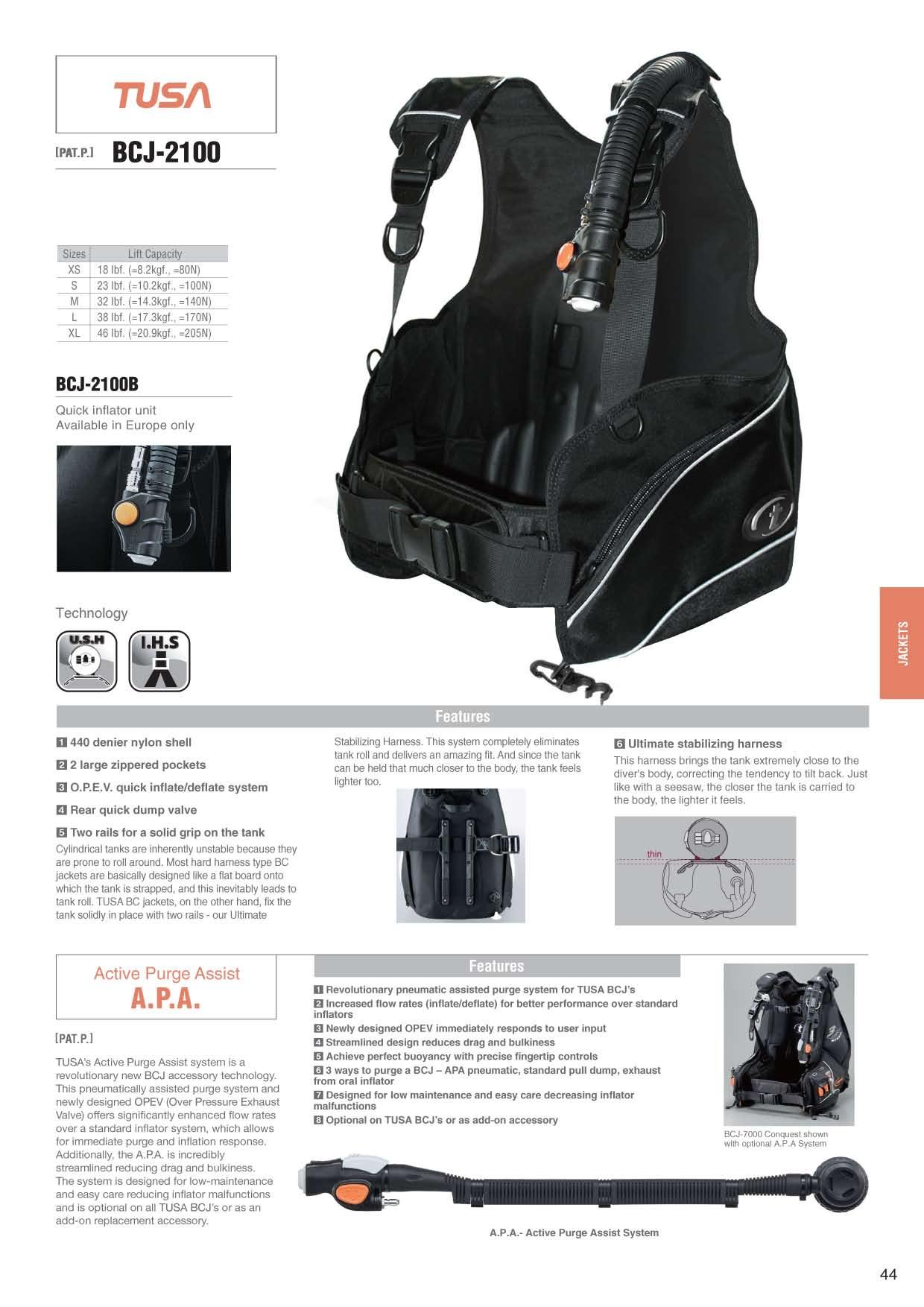 TUSA

[PAT.P.] BCJ-2100

| Sizes | Lift Capacity |
|---|---|
| XS | 18 lbf. (=8.2kgf., =80N) |
| S | 23 lbf. (=10.2kgf., =100N) |
| M | 32 lbf. (=14.3kgf., =140N) |
| L | 38 lbf. (=17.3kgf., =170N) |
| XL | 46 lbf. (=20.9kgf., =205N) |

BCJ-2100B

Quick inflator unit
Available in Europe only

Technology

U.S.H I.H.S

JACKETS

Features

1 440 denier nylon shell

2 2 large zippered pockets

3 O.P.E.V. quick inflate/deflate system

4 Rear quick dump valve

5 Two rails for a solid grip on the tank
Cylindrical tanks are inherently unstable because they are prone to roll around. Most hard harness type BC jackets are basically designed like a flat board onto which the tank is strapped, and this inevitably leads to tank roll. TUSA BC jackets, on the other hand, fix the tank solidly in place with two rails - our Ultimate Stabilizing Harness. This system completely eliminates tank roll and delivers an amazing fit. And since the tank can be held that much closer to the body, the tank feels lighter too.

6 Ultimate stabilizing harness
This harness brings the tank extremely close to the diver's body, correcting the tendency to tilt back. Just like with a seesaw, the closer the tank is carried to the body, the lighter it feels.

thin

Active Purge Assist
A.P.A.

[PAT.P.]

TUSA's Active Purge Assist system is a revolutionary new BCJ accessory technology. This pneumatically assisted purge system and newly designed OPEV (Over Pressure Exhaust Valve) offers significantly enhanced flow rates over a standard inflator system, which allows for immediate purge and inflation response. Additionally, the A.P.A. is incredibly streamlined reducing drag and bulkiness. The system is designed for low-maintenance and easy care reducing inflator malfunctions and is optional on all TUSA BCJ's or as an add-on replacement accessory.

Features

1 Revolutionary pneumatic assisted purge system for TUSA BCJ's
2 Increased flow rates (inflate/deflate) for better performance over standard inflators
3 Newly designed OPEV immediately responds to user input
4 Streamlined design reduces drag and bulkiness
5 Achieve perfect buoyancy with precise fingertip controls
6 3 ways to purge a BCJ – APA pneumatic, standard pull dump, exhaust from oral inflator
7 Designed for low maintenance and easy care decreasing inflator malfunctions
8 Optional on TUSA BCJ's or as add-on accessory

BCJ-7000 Conquest shown with optional A.P.A System

A.P.A.- Active Purge Assist System

44